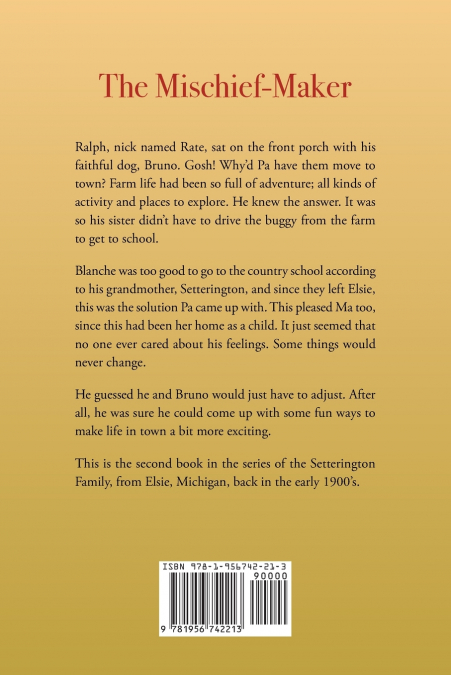 The Mischief-Maker

Ralph, nick named Rate, sat on the front porch with his faithful dog, Bruno. Gosh! Why'd Pa have them move to town? Farm life had been so full of adventure; all kinds of activity and places to explore. He knew the answer. It was so his sister didn't have to drive the buggy from the farm to get to school.

Blanche was too good to go to the country school according to his grandmother, Setterington, and since they left Elsie, this was the solution Pa came up with. This pleased Ma too, since this had been her home as a child. It just seemed that no one ever cared about his feelings. Some things would never change.

He guessed he and Bruno would just have to adjust. After all, he was sure he could come up with some fun ways to make life in town a bit more exciting.

This is the second book in the series of the Setterington Family, from Elsie, Michigan, back in the early 1900's.

ISBN 978-1-956742-21-3

90000

9 781956 742213